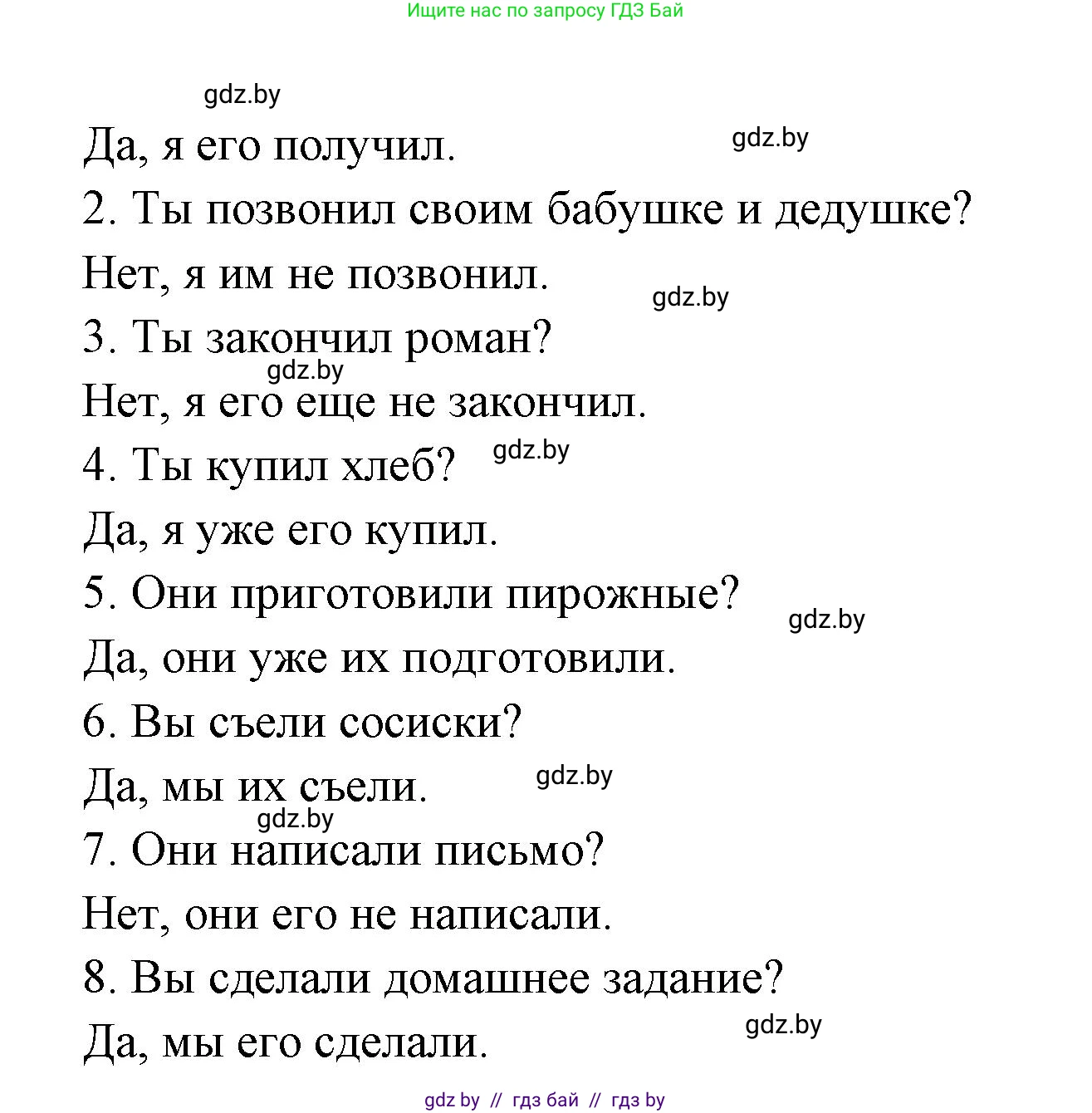 Ищите нас по запросу ГДЗ Бай

gdz.by

Да, я его получил.

gdz.by

2. Ты позвонил своим бабушке и дедушке?

Нет, я им не позвонил.

gdz.by

3. Ты закончил роман?

gdz.by

Нет, я его еще не закончил.

4. Ты купил хлеб?

gdz.by

Да, я уже его купил.

5. Они приготовили пирожные?

gdz.by

Да, они уже их подготовили.

6. Вы съели сосиски?

Да, мы их съели.

gdz.by

gdz.by

7. Они написали письмо?

Нет, они его не написали.

8. Вы сделали домашнее задание?

gdz.by

Да, мы его сделали.

gdz by // гдз бай // гдз by